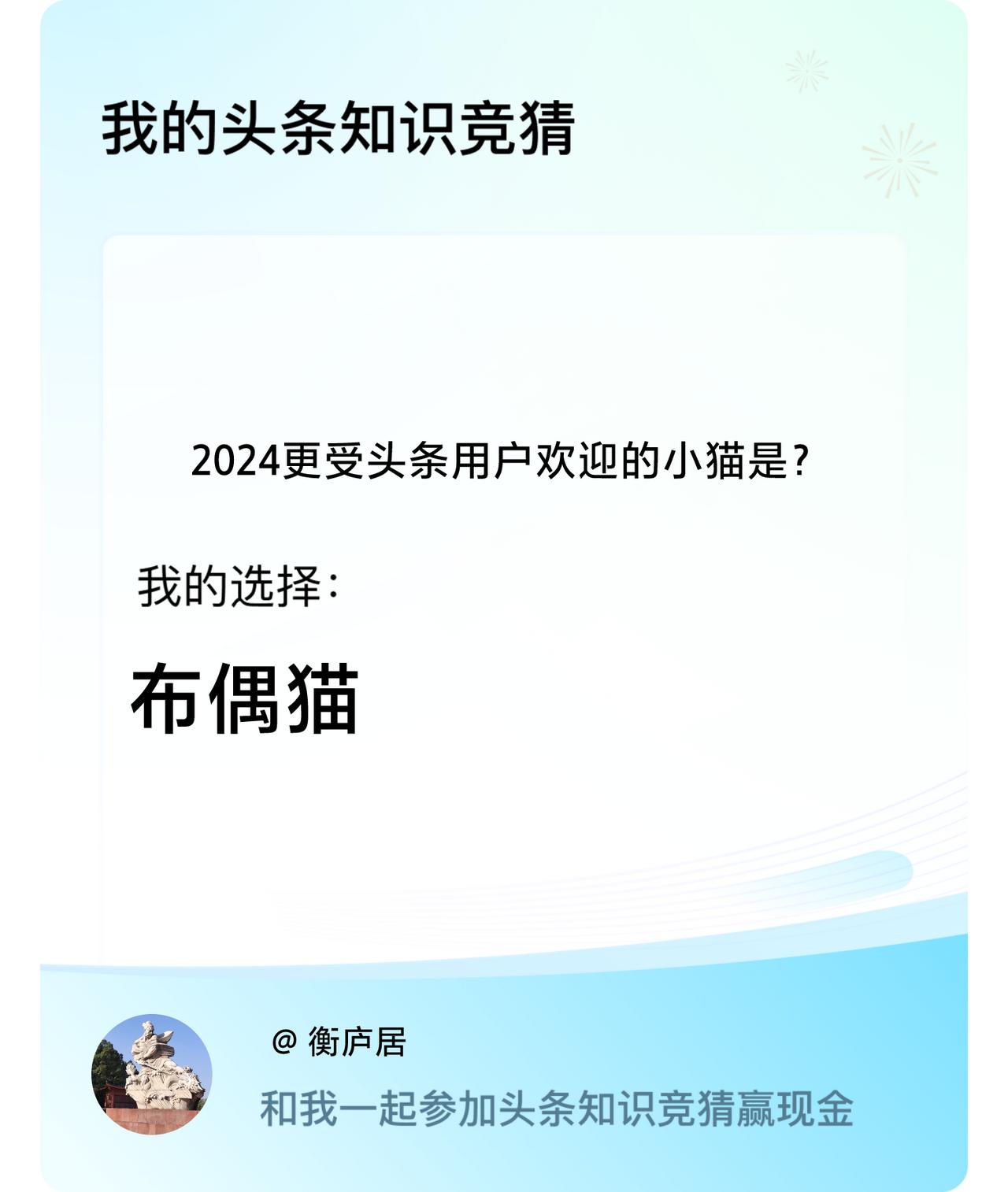 我的头条知识竞猜

2024更受头条用户欢迎的小猫是？

我的选择：

布偶猫

@ 衡庐居

和我一起参加头条知识竞猜赢现金